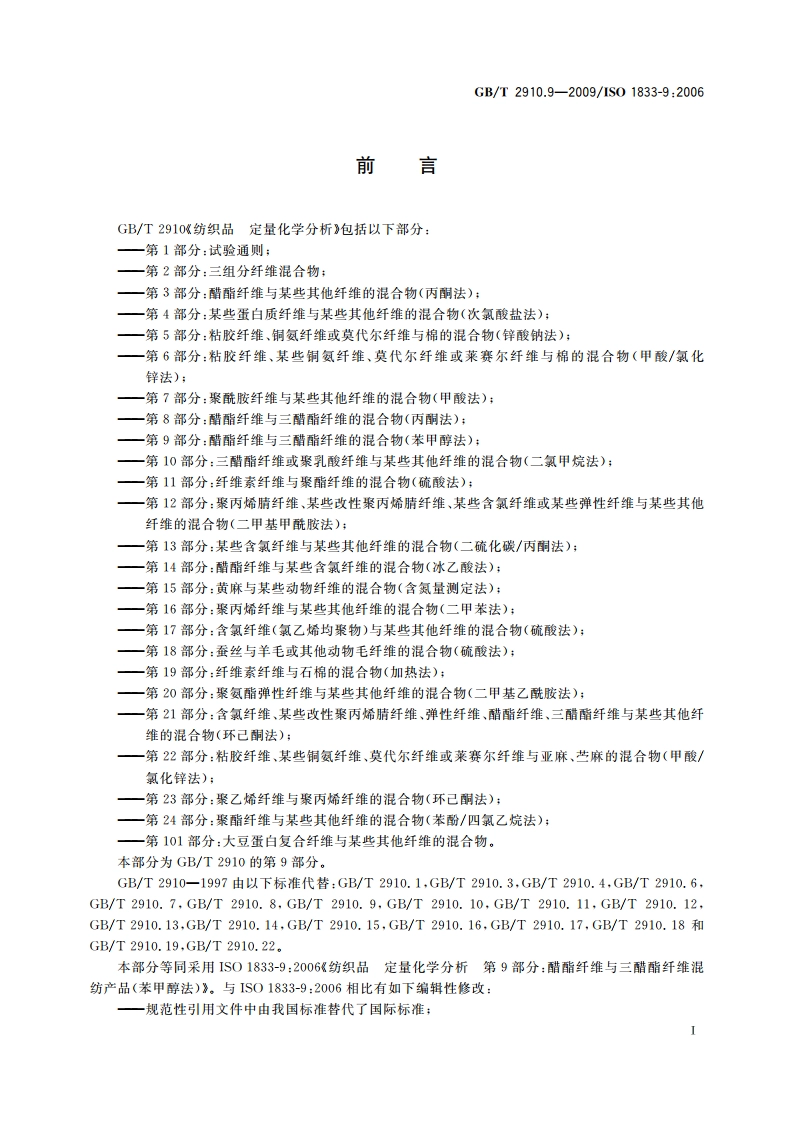 GB/T 2910.9—2009/ISO 1833-9:2006

前 言

GB/T 2910《纺织品 定量化学分析》包括以下部分：

——第1部分：试验通则；

——第2部分：三组分纤维混合物；

——第3部分：醋酯纤维与某些其他纤维的混合物(丙酮法)；

——第4部分：某些蛋白质纤维与某些其他纤维的混合物(次氯酸盐法)；

——第5部分：粘胶纤维、铜氨纤维或莫代尔纤维与棉的混合物(锌酸钠法)；

——第6部分：粘胶纤维、某些铜氨纤维、莫代尔纤维或莱赛尔纤维与棉的混合物(甲酸/氯化锌法)；

——第7部分：聚酰胺纤维与某些其他纤维的混合物(甲酸法)；

——第8部分：醋酯纤维与三醋酯纤维的混合物(丙酮法)；

——第9部分：醋酯纤维与三醋酯纤维的混合物(苯甲醇法)；

——第10部分：三醋酯纤维或聚乳酸纤维与某些其他纤维的混合物(二氯甲烷法)；

——第11部分：纤维素纤维与聚酯纤维的混合物(硫酸法)；

——第12部分：聚丙烯腈纤维、某些改性聚丙烯腈纤维、某些含氯纤维或某些弹性纤维与某些其他纤维的混合物(二甲基甲酰胺法)；

——第13部分：某些含氯纤维与某些其他纤维的混合物(二硫化碳/丙酮法)；

——第14部分：醋酯纤维与某些含氯纤维的混合物(冰乙酸法)；

——第15部分：黄麻与某些动物纤维的混合物(含氮量测定法)；

——第16部分：聚丙烯纤维与某些其他纤维的混合物(二甲苯法)；

——第17部分：含氯纤维(氯乙烯均聚物)与某些其他纤维的混合物(硫酸法)；

——第18部分：蚕丝与羊毛或其他动物毛纤维的混合物(硫酸法)；

——第19部分：纤维素纤维与石棉的混合物(加热法)；

——第20部分：聚氨酯弹性纤维与某些其他纤维的混合物(二甲基乙酰胺法)；

——第21部分：含氯纤维、某些改性聚丙烯腈纤维、弹性纤维、醋酯纤维、三醋酯纤维与某些其他纤维的混合物(环己酮法)；

——第22部分：粘胶纤维、某些铜氨纤维、莫代尔纤维或莱赛尔纤维与亚麻、苎麻的混合物(甲酸/氯化锌法)；

——第23部分：聚乙烯纤维与聚丙烯纤维的混合物(环己酮法)；

——第24部分：聚酯纤维与某些其他纤维的混合物(苯酚/四氯乙烷法)；

——第101部分：大豆蛋白复合纤维与某些其他纤维的混合物。

本部分为GB/T 2910的第9部分。

GB/T 2910—1997由以下标准代替：GB/T 2910.1、GB/T 2910.3、GB/T 2910.4、GB/T 2910.6、GB/T 2910.7、GB/T 2910.8、GB/T 2910.9、GB/T 2910.10、GB/T 2910.11、GB/T 2910.12、GB/T 2910.13、GB/T 2910.14、GB/T 2910.15、GB/T 2910.16、GB/T 2910.17、GB/T 2910.18和GB/T 2910.19、GB/T 2910.22。

本部分等同采用ISO 1833-9:2006《纺织品 定量化学分析 第9部分：醋酯纤维与三醋酯纤维混纺产品(苯甲醇法)》。与ISO 1833-9:2006相比有如下编辑性修改：

——规范性引用文件中由我国标准替代了国际标准；

I